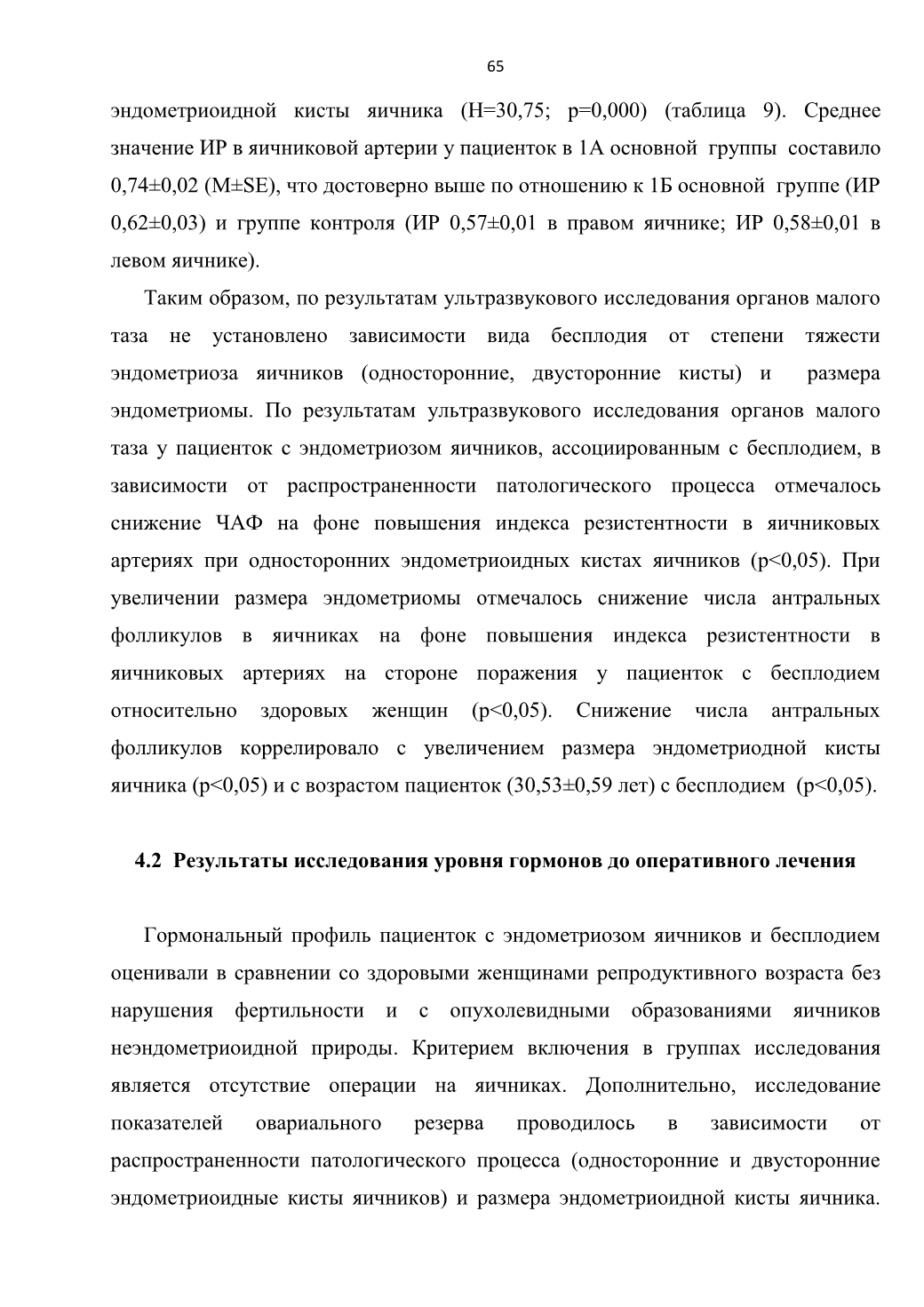 65

эндометриоидной кисты яичника (H=30,75; p=0,000) (таблица 9). Среднее значение ИР в яичниковой артерии у пациенток в 1А основной группы составило 0,74±0,02 (M±SE), что достоверно выше по отношению к 1Б основной группе (ИР 0,62±0,03) и группе контроля (ИР 0,57±0,01 в правом яичнике; ИР 0,58±0,01 в левом яичнике).

Таким образом, по результатам ультразвукового исследования органов малого таза не установлено зависимости вида бесплодия от степени тяжести эндометриоза яичников (односторонние, двусторонние кисты) и размера эндометриомы. По результатам ультразвукового исследования органов малого таза у пациенток с эндометриозом яичников, ассоциированным с бесплодием, в зависимости от распространенности патологического процесса отмечалось снижение ЧАФ на фоне повышения индекса резистентности в яичниковых артериях при односторонних эндометриоидных кистах яичников (p<0,05). При увеличении размера эндометриомы отмечалось снижение числа антральных фолликулов в яичниках на фоне повышения индекса резистентности в яичниковых артериях на стороне поражения у пациенток с бесплодием относительно здоровых женщин (p<0,05). Снижение числа антральных фолликулов коррелировало с увеличением размера эндометриодной кисты яичника (p<0,05) и с возрастом пациенток (30,53±0,59 лет) с бесплодием (p<0,05).

4.2 Результаты исследования уровня гормонов до оперативного лечения

Гормональный профиль пациенток с эндометриозом яичников и бесплодием оценивали в сравнении со здоровыми женщинами репродуктивного возраста без нарушения фертильности и с опухолевидными образованиями яичников неэндометриоидной природы. Критерием включения в группах исследования является отсутствие операции на яичниках. Дополнительно, исследование показателей овариального резерва проводилось в зависимости от распространенности патологического процесса (односторонние и двусторонние эндометриоидные кисты яичников) и размера эндометриоидной кисты яичника.